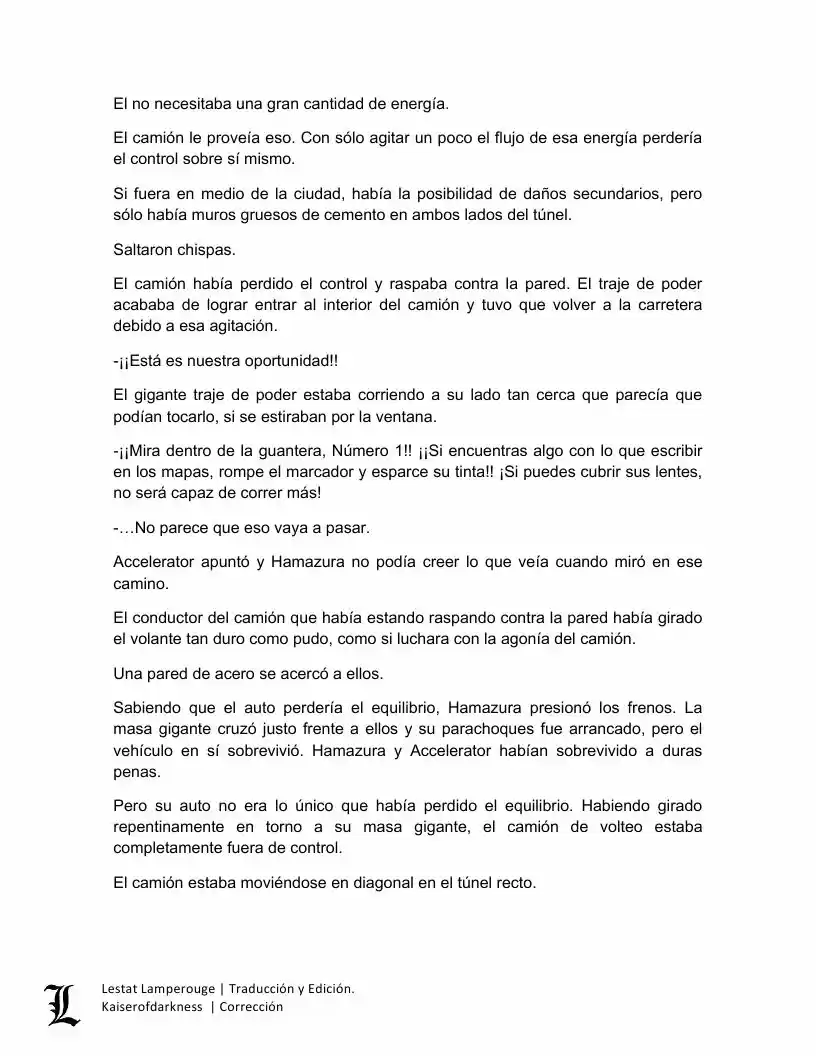 El no necesitaba una gran cantidad de energía.

El camión le proveía eso. Con sólo agitar un poco el flujo de esa energía perdería el control sobre sí mismo.

Si fuera en medio de la ciudad, había la posibilidad de daños secundarios, pero sólo había muros gruesos de cemento en ambos lados del túnel.

Saltaron chispas.

El camión había perdido el control y raspaba contra la pared. El traje de poder acababa de lograr entrar al interior del camión y tuvo que volver a la carretera debido a esa agitación.

-¡¡Está es nuestra oportunidad!!

El gigante traje de poder estaba corriendo a su lado tan cerca que parecía que podían tocarlo, si se estiraban por la ventana.

-¡¡Mira dentro de la guantera, Número 1!! ¡¡Si encuentras algo con lo que escribir en los mapas, rompe el marcador y esparce su tinta!! ¡Si puedes cubrir sus lentes, no será capaz de correr más!

-…No parece que eso vaya a pasar.

Accelerator apuntó y Hamazura no podía creer lo que veía cuando miró en ese camino.

El conductor del camión que había estando raspando contra la pared había girado el volante tan duro como pudo, como si luchara con la agonía del camión.

Una pared de acero se acercó a ellos.

Sabiendo que el auto perdería el equilibrio, Hamazura presionó los frenos. La masa gigante cruzó justo frente a ellos y su parachoques fue arrancado, pero el vehículo en sí sobrevivió. Hamazura y Accelerator habían sobrevivido a duras penas.

Pero su auto no era lo único que había perdido el equilibrio. Habiendo girado repentinamente en torno a su masa gigante, el camión de volteo estaba completamente fuera de control.

El camión estaba moviéndose en diagonal en el túnel recto.

L
Lestat Lamperouge | Traducción y Edición.
Kaiserofdarkness | Corrección